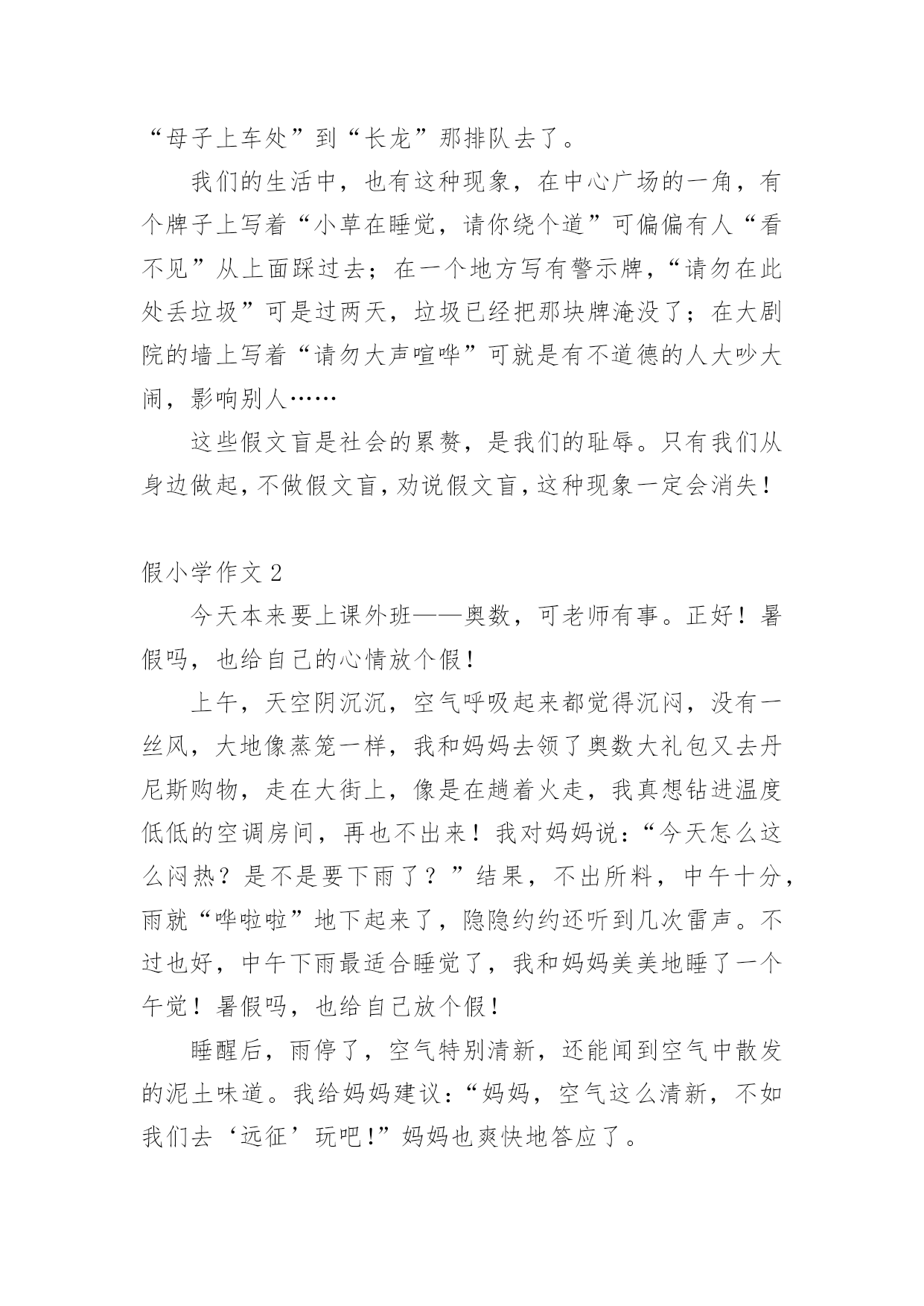 “母子上车处”到“长龙”那排队去了。

我们的生活中，也有这种现象，在中心广场的一角，有个牌子上写着“小草在睡觉，请你绕个道”可偏偏有人“看不见”从上面踩过去；在一个地方写有警示牌，“请勿在此处丢垃圾”可是过两天，垃圾已经把那块牌淹没了；在大剧院的墙上写着“请勿大声喧哗”可就是有不道德的人大吵大闹，影响别人……

这些假文盲是社会的累赘，是我们的耻辱。只有我们从身边做起，不做假文盲，劝说假文盲，这种现象一定会消失！

假小学作文 2

今天本来要上课外班——奥数，可老师有事。正好！暑假吗，也给自己的心情放个假！

上午，天空阴沉沉，空气呼吸起来都觉得沉闷，没有一丝风，大地像蒸笼一样，我和妈妈去领了奥数大礼包又去丹尼斯购物，走在大街上，像是在趟着火走，我真想钻进温度低低的空调房间，再也不出来！我对妈妈说：“今天怎么这么闷热？是不是要下雨了？”结果，不出所料，中午十分，雨就“哗啦啦”地下起来了，隐隐约约还听到几次雷声。不过也好，中午下雨最适合睡觉了，我和妈妈美美地睡了一个午觉！暑假吗，也给自己放个假！

睡醒后，雨停了，空气特别清新，还能闻到空气中散发的泥土味道。我给妈妈建议：“妈妈，空气这么清新，不如我们去‘远征’玩吧!”妈妈也爽快地答应了。